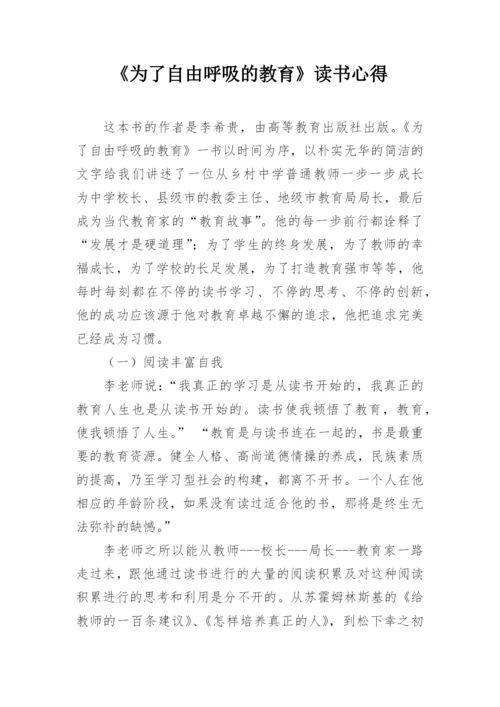 《为了自由呼吸的教育》读书心得

这本书的作者是李希贵，由高等教育出版社出版。《为了自由呼吸的教育》一书以时间为序，以朴实无华的简洁的文字给我们讲述了一位从乡村中学普通教师一步一步成长为中学校长、县级市的教委主任、地级市教育局局长，最后成为当代教育家的“教育故事”。他的每一步前行都诠释了“发展才是硬道理”；为了学生的终身发展，为了教师的幸福成长，为了学校的长足发展，为了打造教育强市等等，他每时每刻都在不停的读书学习、不停的思考、不停的创新，他的成功应该源于他对教育卓越不懈的追求，他把追求完美已经成为习惯。

（一）阅读丰富自我

李老师说：“我真正的学习是从读书开始的，我真正的教育人生也是从读书开始的。读书使我顿悟了教育，教育，使我顿悟了人生。” “教育是与读书连在一起的，书是最重要的教育资源。健全人格、高尚道德情操的养成，民族素质的提高，乃至学习型社会的构建，都离不开书。一个人在他相应的年龄阶段，如果没有读过适合他的书，那将是终生无法弥补的缺憾。”

李老师之所以能从教师---校长---局长---教育家一路走过来，跟他通过读书进行的大量的阅读积累及对这种阅读积累进行的思考和利用是分不开的。从苏霍姆林斯基的《给教师的一百条建议》、《怎样培养真正的人》，到松下幸之初